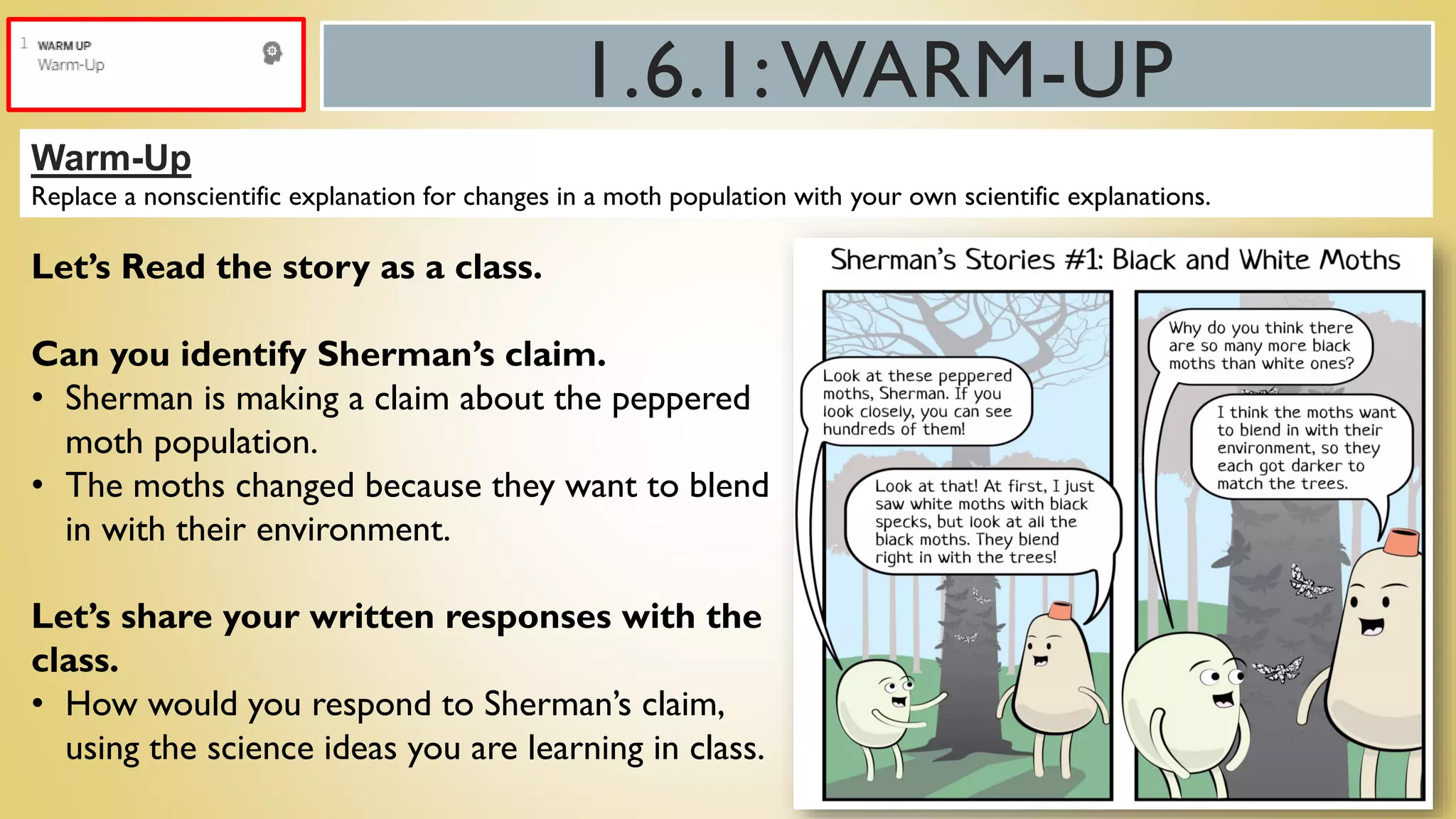 1 WARM UP
Warm-Up

1.6.1: WARM-UP

Warm-Up
Replace a nonscientific explanation for changes in a moth population with your own scientific explanations.

Let's Read the story as a class.

Can you identify Sherman's claim.
• Sherman is making a claim about the peppered moth population.
• The moths changed because they want to blend in with their environment.

Let's share your written responses with the class.
• How would you respond to Sherman's claim, using the science ideas you are learning in class.

Sherman's Stories #1: Black and White Moths

Look at these peppered moths, Sherman. If you look closely, you can see hundreds of them!

Look at that! At first, I just saw white moths with black specks, but look at all the black moths. They blend right in with the trees!

Why do you think there are so many more black moths than white ones?

I think the moths want to blend in with their environment, so they each got darker to match the trees.